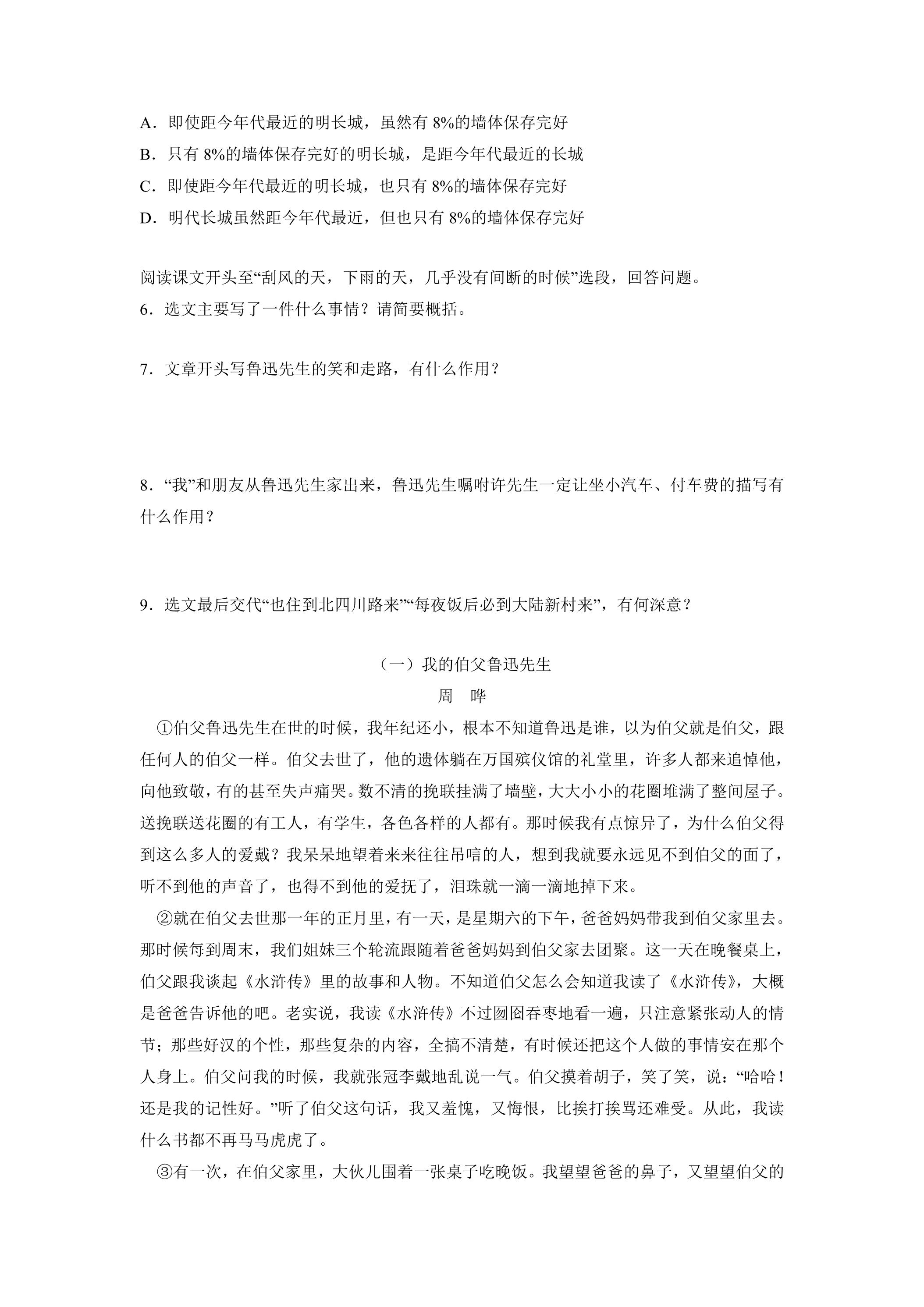 A．即使距今年代最近的明长城，虽然有8%的墙体保存完好

B．只有8%的墙体保存完好的明长城，是距今年代最近的长城

C．即使距今年代最近的明长城，也只有8%的墙体保存完好

D．明代长城虽然距今年代最近，但也只有8%的墙体保存完好

阅读课文开头至“刮风的天，下雨的天，几乎没有间断的时候”选段，回答问题。

6．选文主要写了一件什么事情？请简要概括。

7．文章开头写鲁迅先生的笑和走路，有什么作用？

8．“我”和朋友从鲁迅先生家出来，鲁迅先生嘱咐许先生一定让坐小汽车、付车费的描写有什么作用？

9．选文最后交代“也住到北四川路来”“每夜饭后必到大陆新村来”，有何深意？

（一）我的伯父鲁迅先生

周 晔

①伯父鲁迅先生在世的时候，我年纪还小，根本不知道鲁迅是谁，以为伯父就是伯父，跟任何人的伯父一样。伯父去世了，他的遗体躺在万国殡仪馆的礼堂里，许多人都来追悼他，向他致敬，有的甚至失声痛哭。数不清的挽联挂满了墙壁，大大小小的花圈堆满了整间屋子。送挽联送花圈的有工人，有学生，各色各样的人都有。那时候我有点惊异了，为什么伯父得到这么多人的爱戴？我呆呆地望着来来往往吊唁的人，想到我就要永远见不到伯父的面了，听不到他的声音了，也得不到他的爱抚了，泪珠就一滴一滴地掉下来。

②就在伯父去世那一年的正月里，有一天，是星期六的下午，爸爸妈妈带我到伯父家里去。那时候每到周末，我们姐妹三个轮流跟随着爸爸妈妈到伯父家去团聚。这一天在晚餐桌上，伯父跟我谈起《水浒传》里的故事和人物。不知道伯父怎么会知道我读了《水浒传》，大概是爸爸告诉他的吧。老实说，我读《水浒传》不过囫囵吞枣地看一遍，只注意紧张动人的情节；那些好汉的个性，那些复杂的内容，全搞不清楚，有时候还把这个人做的事情安在那个人身上。伯父问我的时候，我就张冠李戴地乱说一气。伯父摸着胡子，笑了笑，说：“哈哈！还是我的记性好。”听了伯父这句话，我又羞愧，又悔恨，比挨打挨骂还难受。从此，我读什么书都不再马马虎虎了。

③有一次，在伯父家里，大伙儿围着一张桌子吃晚饭。我望望爸爸的鼻子，又望望伯父的